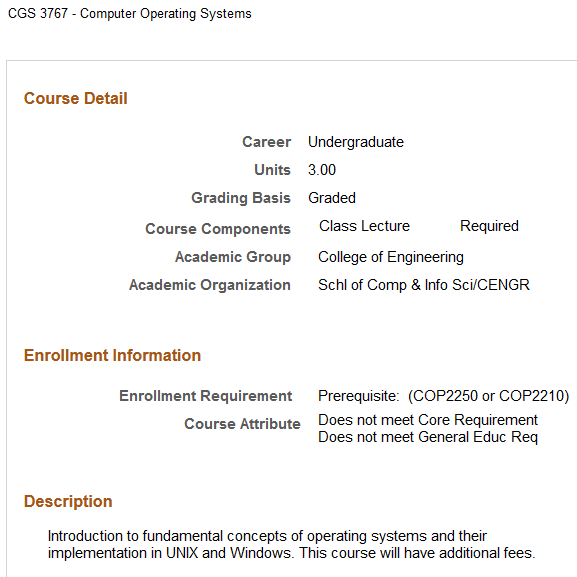 CGS 3767 - Computer Operating Systems

Course Detail

Career Undergraduate
Units 3.00
Grading Basis Graded
Course Components Class Lecture Required
Academic Group College of Engineering
Academic Organization Schl of Comp & Info Sci/CENGR

Enrollment Information

Enrollment Requirement Prerequisite: (COP2250 or COP2210)
Course Attribute Does not meet Core Requirement
Does not meet General Educ Req

Description

Introduction to fundamental concepts of operating systems and their implementation in UNIX and Windows. This course will have additional fees.